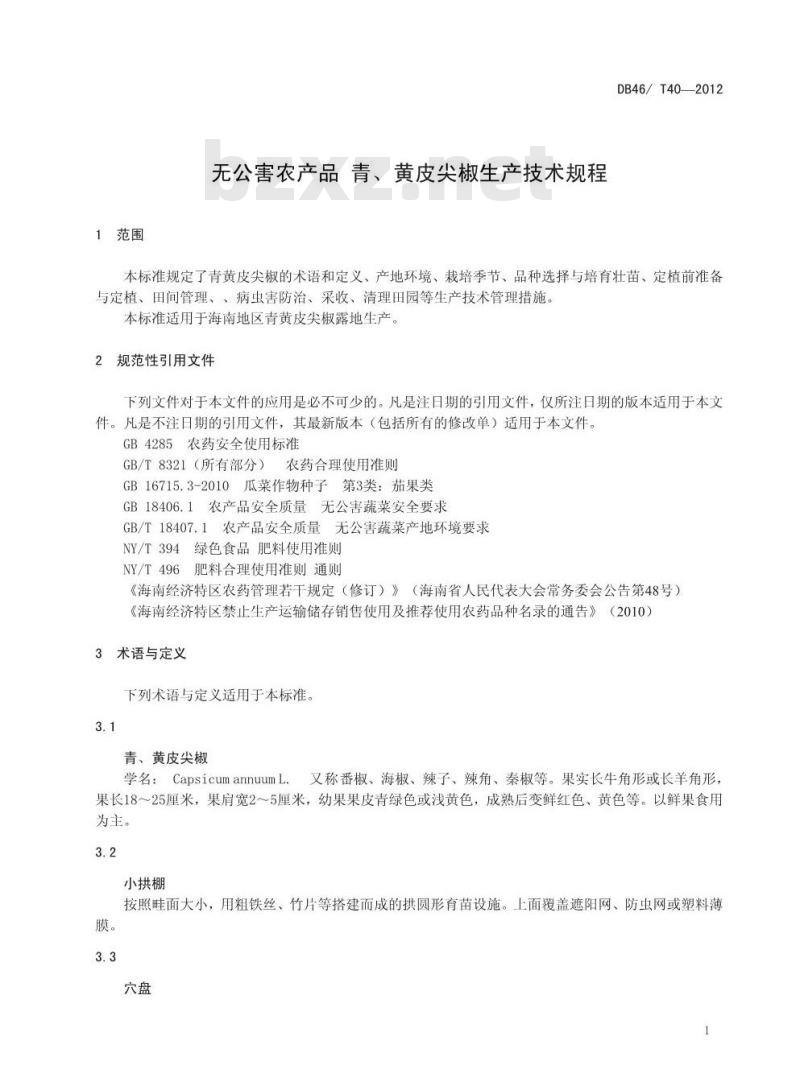 DB46/ T40—2012

无公害农产品 青、黄皮尖椒生产技术规程

bzxz.net

1 范围

本标准规定了青黄皮尖椒的术语和定义、产地环境、栽培季节、品种选择与培育壮苗、定植前准备与定植、田间管理、、病虫害防治、采收、清理田园等生产技术管理措施。
本标准适用于海南地区青黄皮尖椒露地生产。

2 规范性引用文件

下列文件对于本文件的应用是必不可少的。凡是注日期的引用文件，仅所注日期的版本适用于本文件。凡是不注日期的引用文件，其最新版本（包括所有的修改单）适用于本文件。
GB 4285 农药安全使用标准
GB/T 8321（所有部分） 农药合理使用准则
GB 16715.3-2010 瓜菜作物种子 第3类：茄果类
GB 18406.1 农产品安全质量 无公害蔬菜安全要求
GB/T 18407.1 农产品安全质量 无公害蔬菜产地环境要求
NY/T 394 绿色食品 肥料使用准则
NY/T 496 肥料合理使用准则 通则
《海南经济特区农药管理若干规定（修订）》（海南省人民代表大会常务委会公告第48号）
《海南经济特区禁止生产运输储存销售使用及推荐使用农药品种名录的通告》（2010）

3 术语与定义

下列术语与定义适用于本标准。

3.1

青、黄皮尖椒
学名： Capsicum annuum L. 又称番椒、海椒、辣子、辣角、秦椒等。果实长牛角形或长羊角形，果长18～25厘米，果肩宽2～5厘米，幼果果皮青绿色或浅黄色，成熟后变鲜红色、黄色等。以鲜果食用为主。

3.2

小拱棚
按照畦面大小，用粗铁丝、竹片等搭建而成的拱圆形育苗设施。上面覆盖遮阳网、防虫网或塑料薄膜。

3.3

穴盘

1